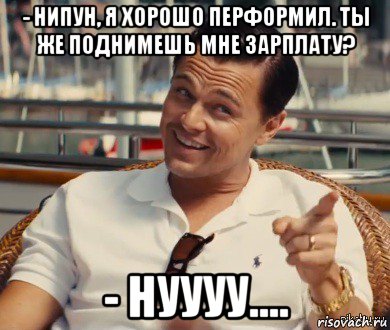 - НИПУН, Я ХОРОШО ПЕРФОРМИЛ. ТЫ ЖЕ ПОДНИМЕШЬ МНЕ ЗАРПЛАТУ?

- НУУУУ....

risovach.ru